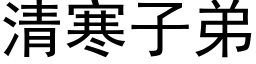 清寒子弟